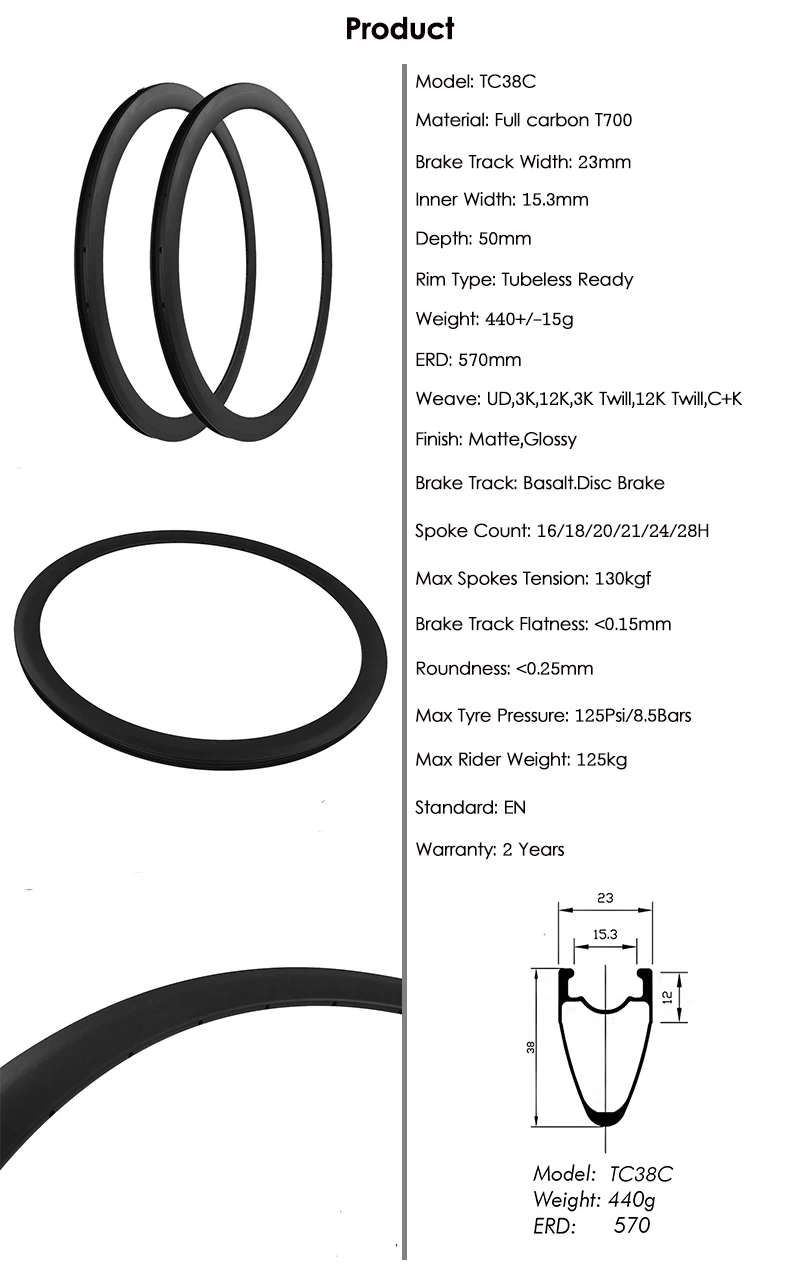 Product

Model: TC38C

Material: Full carbon T700

Brake Track Width: 23mm

Inner Width: 15.3mm

Depth: 50mm

Rim Type: Tubeless Ready

Weight: 440+/-15g

ERD: 570mm

Weave: UD,3K,12K,3K Twill,12K Twill,C+K

Finish: Matte,Glossy

Brake Track: Basalt.Disc Brake

Spoke Count: 16/18/20/21/24/28H

Max Spokes Tension: 130kgf

Brake Track Flatness: <0.15mm

Roundness: <0.25mm

Max Tyre Pressure: 125Psi/8.5Bars

Max Rider Weight: 125kg

Standard: EN

Warranty: 2 Years

23

15.3

12

38

Model: TC38C
Weight: 440g
ERD: 570